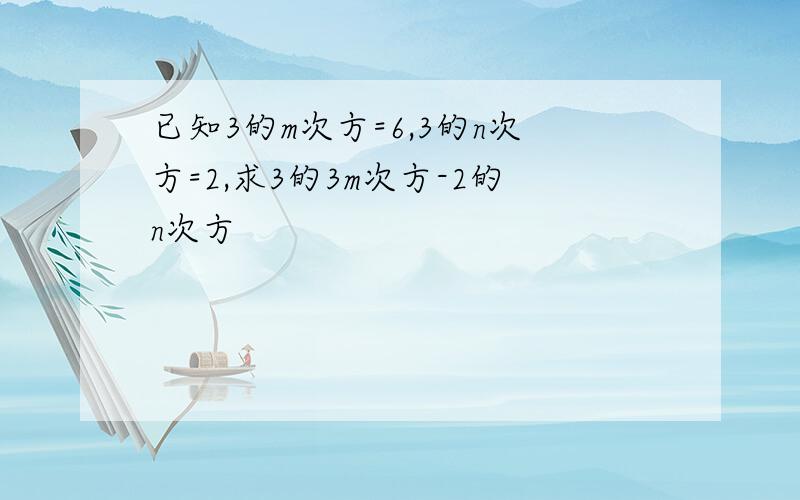 已知3的m次方=6,3的n次方=2,求3的3m次方-2的n次方